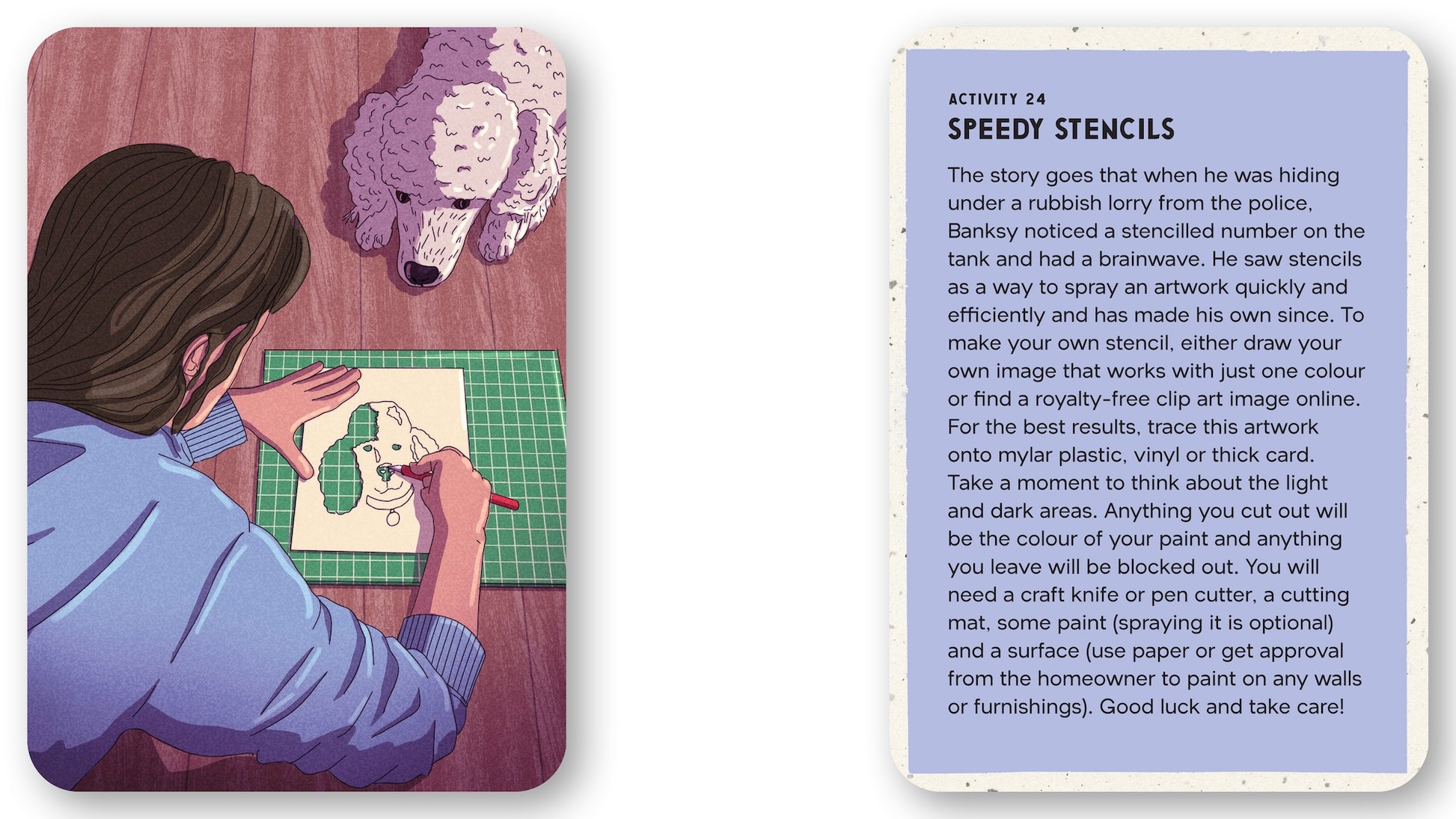 ACTIVITY 24

SPEEDY STENCILS

The story goes that when he was hiding under a rubbish lorry from the police, Banksy noticed a stencilled number on the tank and had a brainwave. He saw stencils as a way to spray an artwork quickly and efficiently and has made his own since. To make your own stencil, either draw your own image that works with just one colour or find a royalty-free clip art image online. For the best results, trace this artwork onto mylar plastic, vinyl or thick card. Take a moment to think about the light and dark areas. Anything you cut out will be the colour of your paint and anything you leave will be blocked out. You will need a craft knife or pen cutter, a cutting mat, some paint (spraying it is optional) and a surface (use paper or get approval from the homeowner to paint on any walls or furnishings). Good luck and take care!